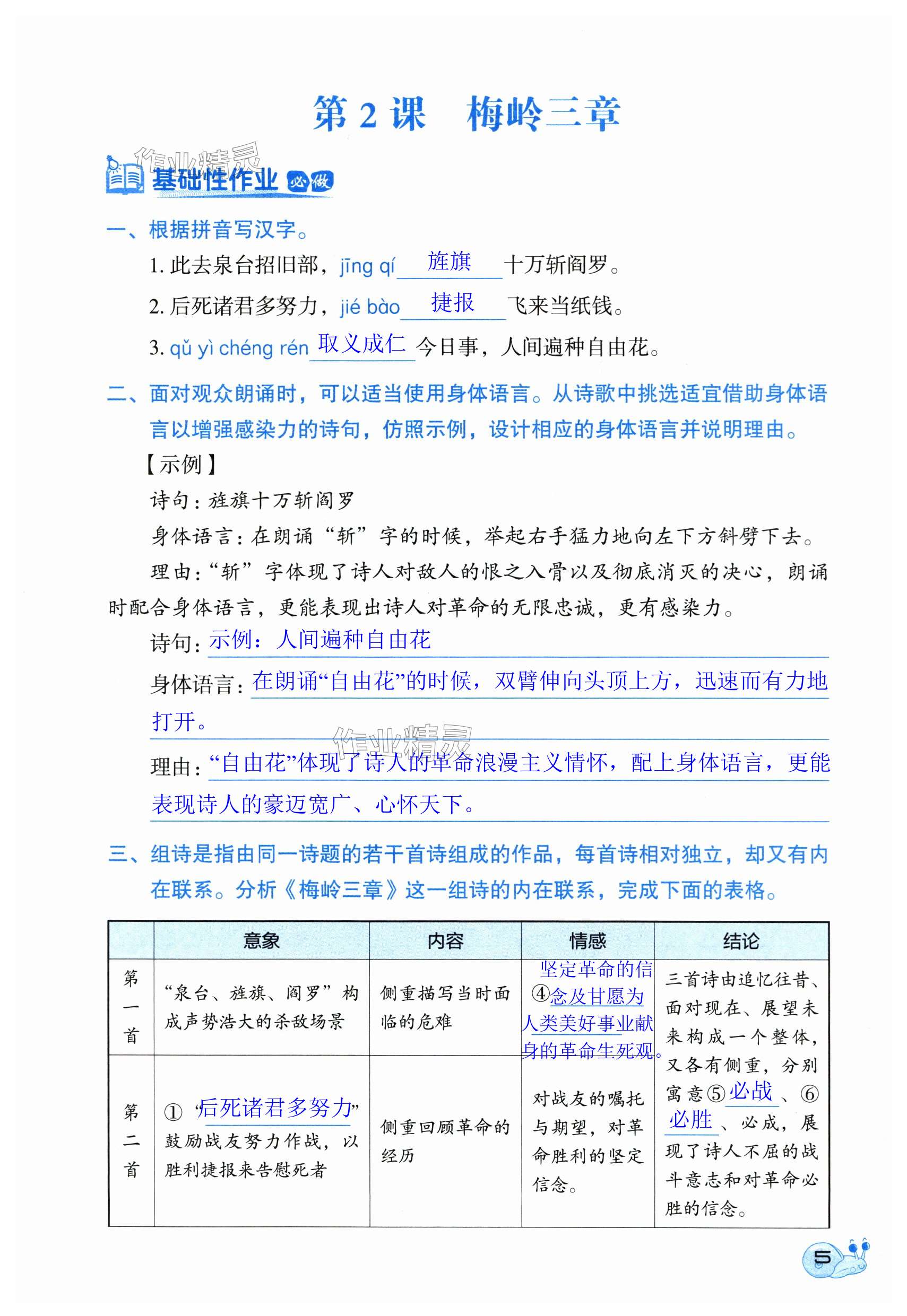 第 2 课　梅岭三章

作业精灵

基础性作业 必做

一、根据拼音写汉字。

1. 此去泉台招旧部，jīng qí 旌旗 十万斩阎罗。

2. 后死诸君多努力，jié bào 捷报 飞来当纸钱。

3. qǔ yì chéng rén 取义成仁 今日事，人间遍种自由花。

二、面对观众朗诵时，可以适当使用身体语言。从诗歌中挑选适宜借助身体语言以增强感染力的诗句，仿照示例，设计相应的身体语言并说明理由。

【示例】

诗句：旌旗十万斩阎罗

身体语言：在朗诵“斩”字的时候，举起右手猛力地向左下方斜劈下去。

理由：“斩”字体现了诗人对敌人的恨之入骨以及彻底消灭的决心，朗诵时配合身体语言，更能表现出诗人对革命的无限忠诚，更有感染力。

诗句：示例：人间遍种自由花

身体语言：在朗诵“自由花”的时候，双臂伸向头顶上方，迅速而有力地打开。

作业精灵

理由：“自由花”体现了诗人的革命浪漫主义情怀，配上身体语言，更能表现诗人的豪迈宽广、心怀天下。

三、组诗是指由同一诗题的若干首诗组成的作品，每首诗相对独立，却又有内在联系。分析《梅岭三章》这一组诗的内在联系，完成下面的表格。

| | 意象 | 内容 | 情感 | 结论 |
|---|---|---|---|---|
| 第一首 | “泉台、旌旗、阎罗”构成声势浩大的杀敌场景 | 侧重描写当时面临的危难 | ④坚定革命的信念及甘愿为人类美好事业献身的革命生死观。 | 三首诗由追忆往昔、面对现在、展望未来构成一个整体，又各有侧重，分别寓意⑤必战、⑥必胜、必成，展现了诗人不屈的战斗意志和对革命必胜的信念。 |
| 第二首 | ①“后死诸君多努力”鼓励战友努力作战，以胜利捷报来告慰死者 | 侧重回顾革命的经历 | 对战友的嘱托与期望，对革命胜利的坚定信念。 | |

5